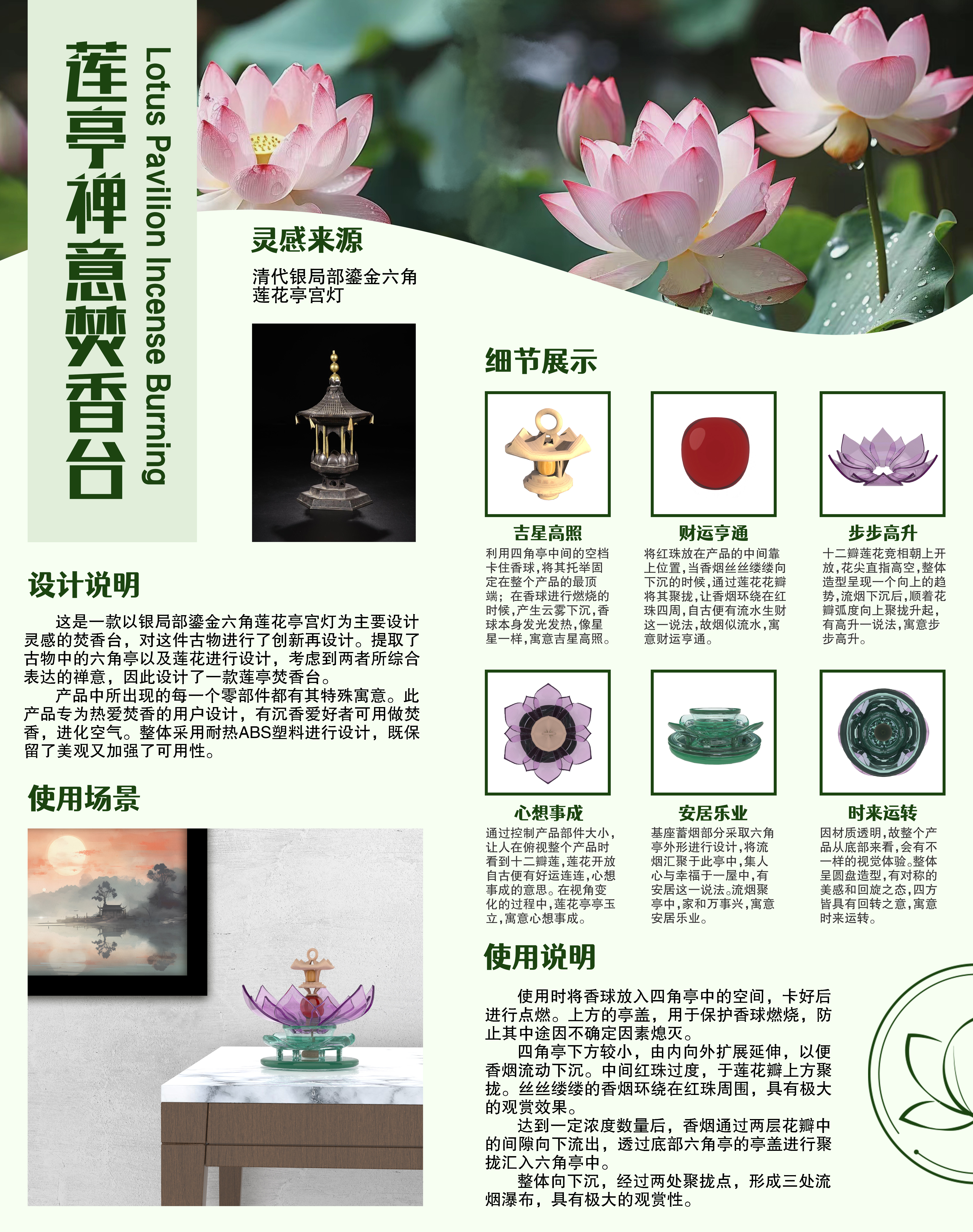 莲亭禅意焚香台

Lotus Pavilion Incense Burning

灵感来源

清代银局部鎏金六角莲花亭宫灯

设计说明

这是一款以银局部鎏金六角莲花亭宫灯为主要设计灵感的焚香台，对这件古物进行了创新再设计。提取了古物中的六角亭以及莲花进行设计，考虑到两者所综合表达的禅意，因此设计了一款莲亭焚香台。

产品中所出现的每一个零部件都有其特殊寓意。此产品专为热爱焚香的用户设计，有沉香爱好者可用做焚香，进化空气。整体采用耐热ABS塑料进行设计，既保留了美观又加强了可用性。

使用场景

细节展示

吉星高照

利用四角亭中间的空档卡住香球，将其托举固定在整个产品的最顶端；在香球进行燃烧的时候，产生云雾下沉，香球本身发光发热，像星星一样，寓意吉星高照。

财运亨通

将红珠放在产品的中间靠上位置，当香烟丝丝缕缕向下沉的时候，通过莲花花瓣将其聚拢，让香烟环绕在红珠四周，自古便有流水生财这一说法，故烟似流水，寓意财运亨通。

步步高升

十二瓣莲花竞相朝上开放，花尖直指高空，整体造型呈现一个向上的趋势，流烟下沉后，顺着花瓣弧度向上聚拢升起，有高升一说法，寓意步步高升。

心想事成

通过控制产品部件大小，让人在俯视整个产品时看到十二瓣莲，莲花开放自古便有好运连连，心想事成的意思。在视角变化的过程中，莲花亭亭玉立，寓意心想事成。

安居乐业

基座蓄烟部分采取六角亭外形进行设计，将流烟汇聚于此亭中，集人心与幸福于一屋中，有安居这一说法。流烟聚亭中，家和万事兴，寓意安居乐业。

时来运转

因材质透明，故整个产品从底部来看，会有不一样的视觉体验。整体呈圆盘造型，有对称的美感和回旋之态，四方皆具有回转之意，寓意时来运转。

使用说明

使用时将香球放入四角亭中的空间，卡好后进行点燃。上方的亭盖，用于保护香球燃烧，防止其中途因不确定因素熄灭。

四角亭下方较小，由内向外扩展延伸，以便香烟流动下沉。中间红珠过度，于莲花瓣上方聚拢。丝丝缕缕的香烟环绕在红珠周围，具有极大的观赏效果。

达到一定浓度数量后，香烟通过两层花瓣中的间隙向下流出，透过底部六角亭的亭盖进行聚拢汇入六角亭中。

整体向下沉，经过两处聚拢点，形成三处流烟瀑布，具有极大的观赏性。